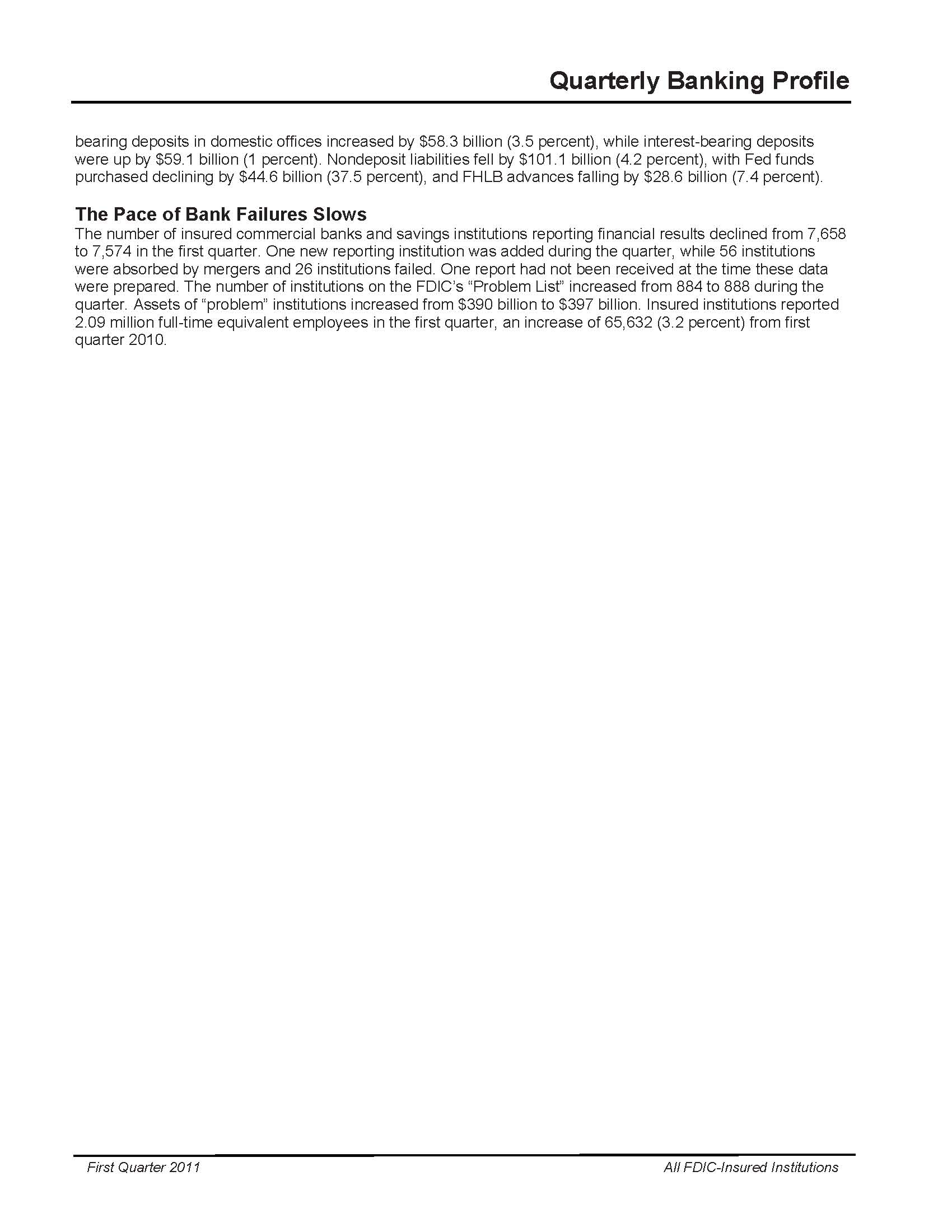 Quarterly Banking Profile

bearing deposits in domestic offices increased by \$58.3 billion (3.5 percent), while interest-bearing deposits were up by \$59.1 billion (1 percent). Nondeposit liabilities fell by \$101.1 billion (4.2 percent), with Fed funds purchased declining by \$44.6 billion (37.5 percent), and FHLB advances falling by \$28.6 billion (7.4 percent).

The Pace of Bank Failures Slows

The number of insured commercial banks and savings institutions reporting financial results declined from 7,658 to 7,574 in the first quarter. One new reporting institution was added during the quarter, while 56 institutions were absorbed by mergers and 26 institutions failed. One report had not been received at the time these data were prepared. The number of institutions on the FDIC's "Problem List" increased from 884 to 888 during the quarter. Assets of "problem" institutions increased from \$390 billion to \$397 billion. Insured institutions reported 2.09 million full-time equivalent employees in the first quarter, an increase of 65,632 (3.2 percent) from first quarter 2010.

First Quarter 2011

All FDIC-Insured Institutions